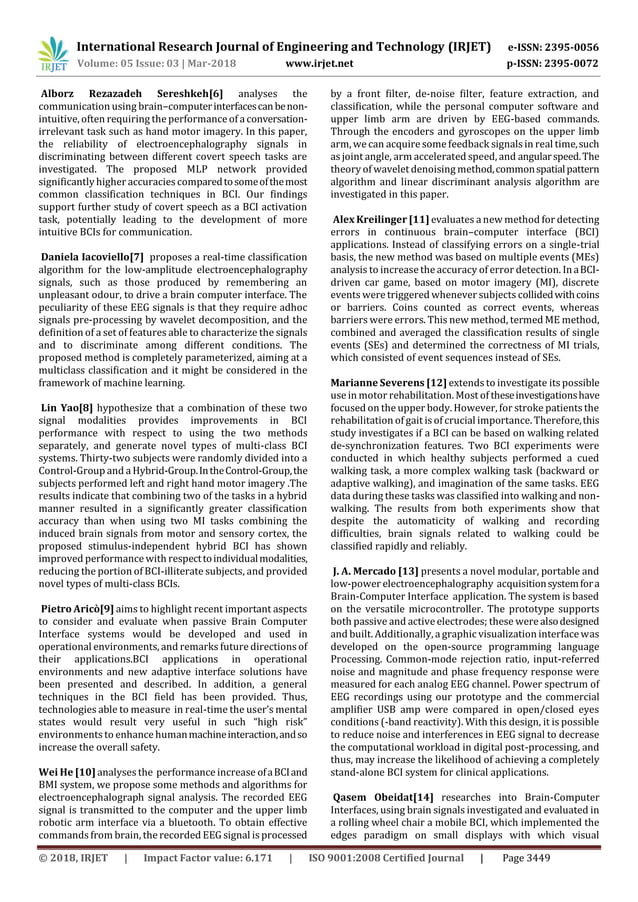 IRJET International Research Journal of Engineering and Technology (IRJET) e-ISSN: 2395-0056
Volume: 05 Issue: 03 | Mar-2018 www.irjet.net p-ISSN: 2395-0072

Alborz Rezazadeh Sereshkeh[6] analyses the communication using brain–computer interfaces can be non-intuitive, often requiring the performance of a conversation-irrelevant task such as hand motor imagery. In this paper, the reliability of electroencephalography signals in discriminating between different covert speech tasks are investigated. The proposed MLP network provided significantly higher accuracies compared to some of the most common classification techniques in BCI. Our findings support further study of covert speech as a BCI activation task, potentially leading to the development of more intuitive BCIs for communication.

Daniela Iacoviello[7] proposes a real-time classification algorithm for the low-amplitude electroencephalography signals, such as those produced by remembering an unpleasant odour, to drive a brain computer interface. The peculiarity of these EEG signals is that they require adhoc signals pre-processing by wavelet decomposition, and the definition of a set of features able to characterize the signals and to discriminate among different conditions. The proposed method is completely parameterized, aiming at a multiclass classification and it might be considered in the framework of machine learning.

Lin Yao[8] hypothesize that a combination of these two signal modalities provides improvements in BCI performance with respect to using the two methods separately, and generate novel types of multi-class BCI systems. Thirty-two subjects were randomly divided into a Control-Group and a Hybrid-Group. In the Control-Group, the subjects performed left and right hand motor imagery .The results indicate that combining two of the tasks in a hybrid manner resulted in a significantly greater classification accuracy than when using two MI tasks combining the induced brain signals from motor and sensory cortex, the proposed stimulus-independent hybrid BCI has shown improved performance with respect to individual modalities, reducing the portion of BCI-illiterate subjects, and provided novel types of multi-class BCIs.

Pietro Aricò[9] aims to highlight recent important aspects to consider and evaluate when passive Brain Computer Interface systems would be developed and used in operational environments, and remarks future directions of their applications.BCI applications in operational environments and new adaptive interface solutions have been presented and described. In addition, a general techniques in the BCI field has been provided. Thus, technologies able to measure in real-time the user's mental states would result very useful in such "high risk" environments to enhance human machine interaction, and so increase the overall safety.

Wei He [10] analyses the performance increase of a BCI and BMI system, we propose some methods and algorithms for electroencephalograph signal analysis. The recorded EEG signal is transmitted to the computer and the upper limb robotic arm interface via a bluetooth. To obtain effective commands from brain, the recorded EEG signal is processed by a front filter, de-noise filter, feature extraction, and classification, while the personal computer software and upper limb arm are driven by EEG-based commands. Through the encoders and gyroscopes on the upper limb arm, we can acquire some feedback signals in real time, such as joint angle, arm accelerated speed, and angular speed. The theory of wavelet denoising method, common spatial pattern algorithm and linear discriminant analysis algorithm are investigated in this paper.

Alex Kreilinger [11] evaluates a new method for detecting errors in continuous brain–computer interface (BCI) applications. Instead of classifying errors on a single-trial basis, the new method was based on multiple events (MEs) analysis to increase the accuracy of error detection. In a BCI-driven car game, based on motor imagery (MI), discrete events were triggered whenever subjects collided with coins or barriers. Coins counted as correct events, whereas barriers were errors. This new method, termed ME method, combined and averaged the classification results of single events (SEs) and determined the correctness of MI trials, which consisted of event sequences instead of SEs.

Marianne Severens [12] extends to investigate its possible use in motor rehabilitation. Most of these investigations have focused on the upper body. However, for stroke patients the rehabilitation of gait is of crucial importance. Therefore, this study investigates if a BCI can be based on walking related de-synchronization features. Two BCI experiments were conducted in which healthy subjects performed a cued walking task, a more complex walking task (backward or adaptive walking), and imagination of the same tasks. EEG data during these tasks was classified into walking and non-walking. The results from both experiments show that despite the automaticity of walking and recording difficulties, brain signals related to walking could be classified rapidly and reliably.

J. A. Mercado [13] presents a novel modular, portable and low-power electroencephalography acquisition system for a Brain-Computer Interface application. The system is based on the versatile microcontroller. The prototype supports both passive and active electrodes; these were also designed and built. Additionally, a graphic visualization interface was developed on the open-source programming language Processing. Common-mode rejection ratio, input-referred noise and magnitude and phase frequency response were measured for each analog EEG channel. Power spectrum of EEG recordings using our prototype and the commercial amplifier USB amp were compared in open/closed eyes conditions (-band reactivity). With this design, it is possible to reduce noise and interferences in EEG signal to decrease the computational workload in digital post-processing, and thus, may increase the likelihood of achieving a completely stand-alone BCI system for clinical applications.

Qasem Obeidat[14] researches into Brain-Computer Interfaces, using brain signals investigated and evaluated in a rolling wheel chair a mobile BCI, which implemented the edges paradigm on small displays with which visual

© 2018, IRJET | Impact Factor value: 6.171 | ISO 9001:2008 Certified Journal | Page 3449